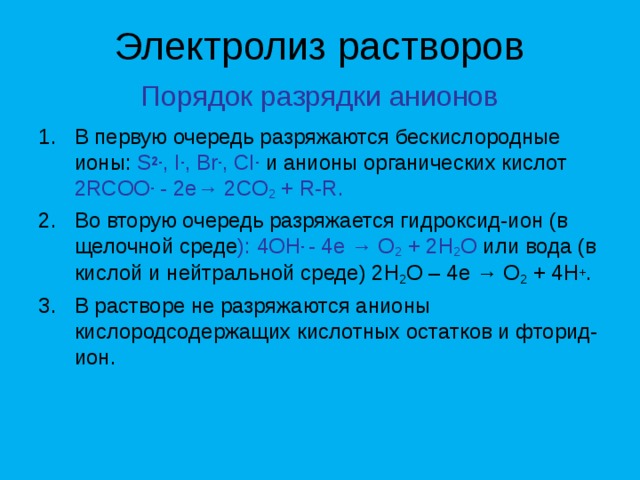 Электролиз растворов

Порядок разрядки анионов

1. В первую очередь разряжаются бескислородные ионы: $S^{2-}$, $I^-$, $Br^-$, $Cl^-$ и анионы органических кислот $2RCOO^- - 2e \rightarrow 2CO_2 + R\text{-}R$.

2. Во вторую очередь разряжается гидроксид-ион (в щелочной среде): $4OH^- - 4e \rightarrow O_2 + 2H_2O$ или вода (в кислой и нейтральной среде) $2H_2O – 4e \rightarrow O_2 + 4H^+$.

3. В растворе не разряжаются анионы кислородсодержащих кислотных остатков и фторид-ион.